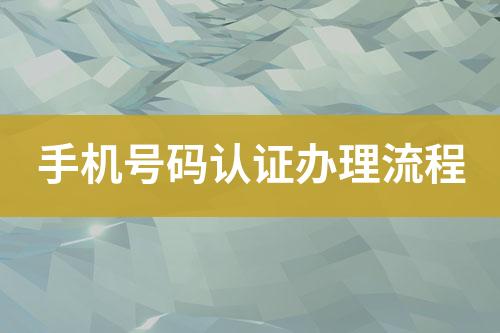 手机号码认证办理流程